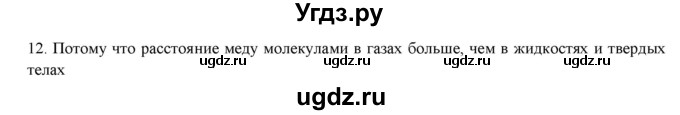 Угдз.ру

12. Потому что расстояние меду молекулами в газах больше, чем в жидкостях и твердых телах

ugdz.ru ugdz.ru ugdz.ru ugdz.ru

ugdz.ru